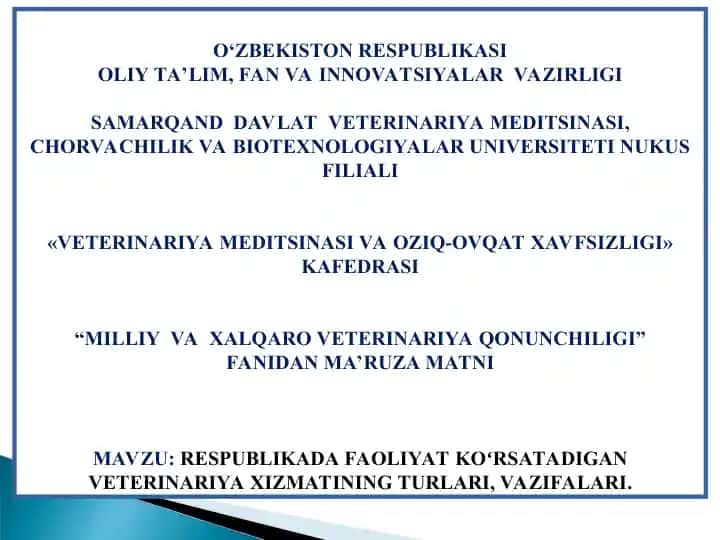 O‘ZBEKISTON RESPUBLIKASI
OLIY TA’LIM, FAN VA INNOVATSIYALAR VAZIRLIGI

SAMARQAND DAVLAT VETERINARIYA MEDITSINASI, CHORVACHILIK VA BIOTEXNOLOGIYALAR UNIVERSITETI NUKUS FILIALI

«VETERINARIYA MEDITSINASI VA OZIQ-OVQAT XAVFSIZLIGI» KAFEDRASI

“MILLIY VA XALQARO VETERINARIYA QONUNCHILIGI” FANIDAN MA’RUZA MATNI

MAVZU: RESPUBLIKADA FAOLIYAT KO‘RSATADIGAN VETERINARIYA XIZMATINING TURLARI, VAZIFALARI.